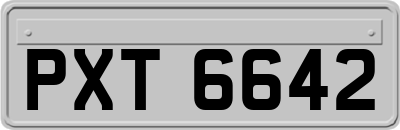 PXT 6642